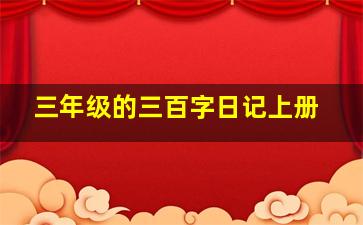 三年级的三百字日记上册